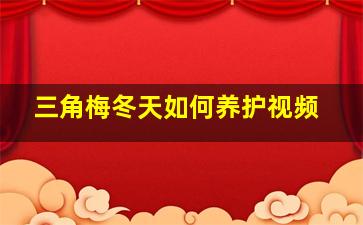 三角梅冬天如何养护视频